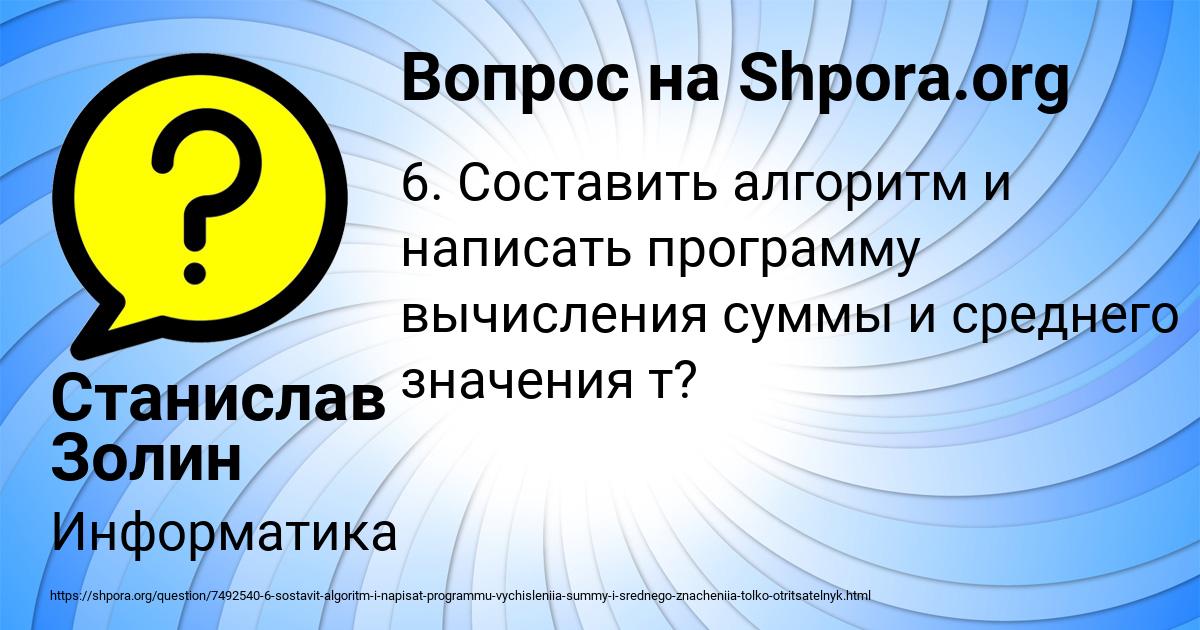 Вопрос на Shpora.org

6. Составить алгоритм и написать программу вычисления суммы и среднего значения т?

Станислав Золин

Информатика

https://shpora.org/question/7492540-6-sostavit-algoritm-i-napisat-programmu-vychisleniia-summy-i-srednego-znacheniia-tolko-otritsatelnyk.html